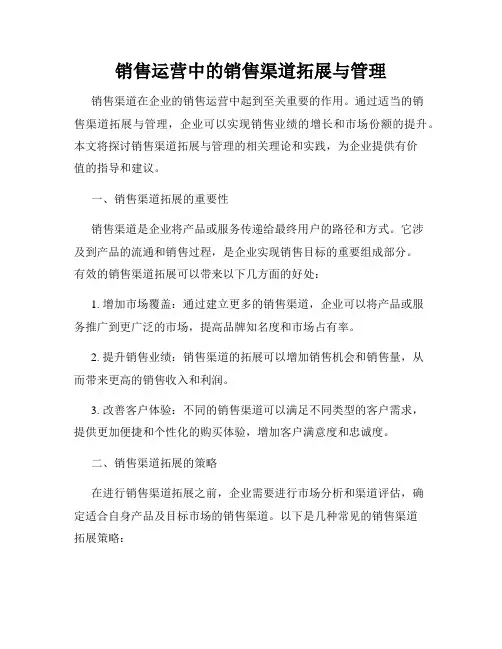 销售运营中的销售渠道拓展与管理

销售渠道在企业的销售运营中起到至关重要的作用。通过适当的销售渠道拓展与管理，企业可以实现销售业绩的增长和市场份额的提升。本文将探讨销售渠道拓展与管理的相关理论和实践，为企业提供有价值的指导和建议。

一、销售渠道拓展的重要性

销售渠道是企业将产品或服务传递给最终用户的路径和方式。它涉及到产品的流通和销售过程，是企业实现销售目标的重要组成部分。有效的销售渠道拓展可以带来以下几方面的好处：

1. 增加市场覆盖：通过建立更多的销售渠道，企业可以将产品或服务推广到更广泛的市场，提高品牌知名度和市场占有率。

2. 提升销售业绩：销售渠道的拓展可以增加销售机会和销售量，从而带来更高的销售收入和利润。

3. 改善客户体验：不同的销售渠道可以满足不同类型的客户需求，提供更加便捷和个性化的购买体验，增加客户满意度和忠诚度。

二、销售渠道拓展的策略

在进行销售渠道拓展之前，企业需要进行市场分析和渠道评估，确定适合自身产品及目标市场的销售渠道。以下是几种常见的销售渠道拓展策略：